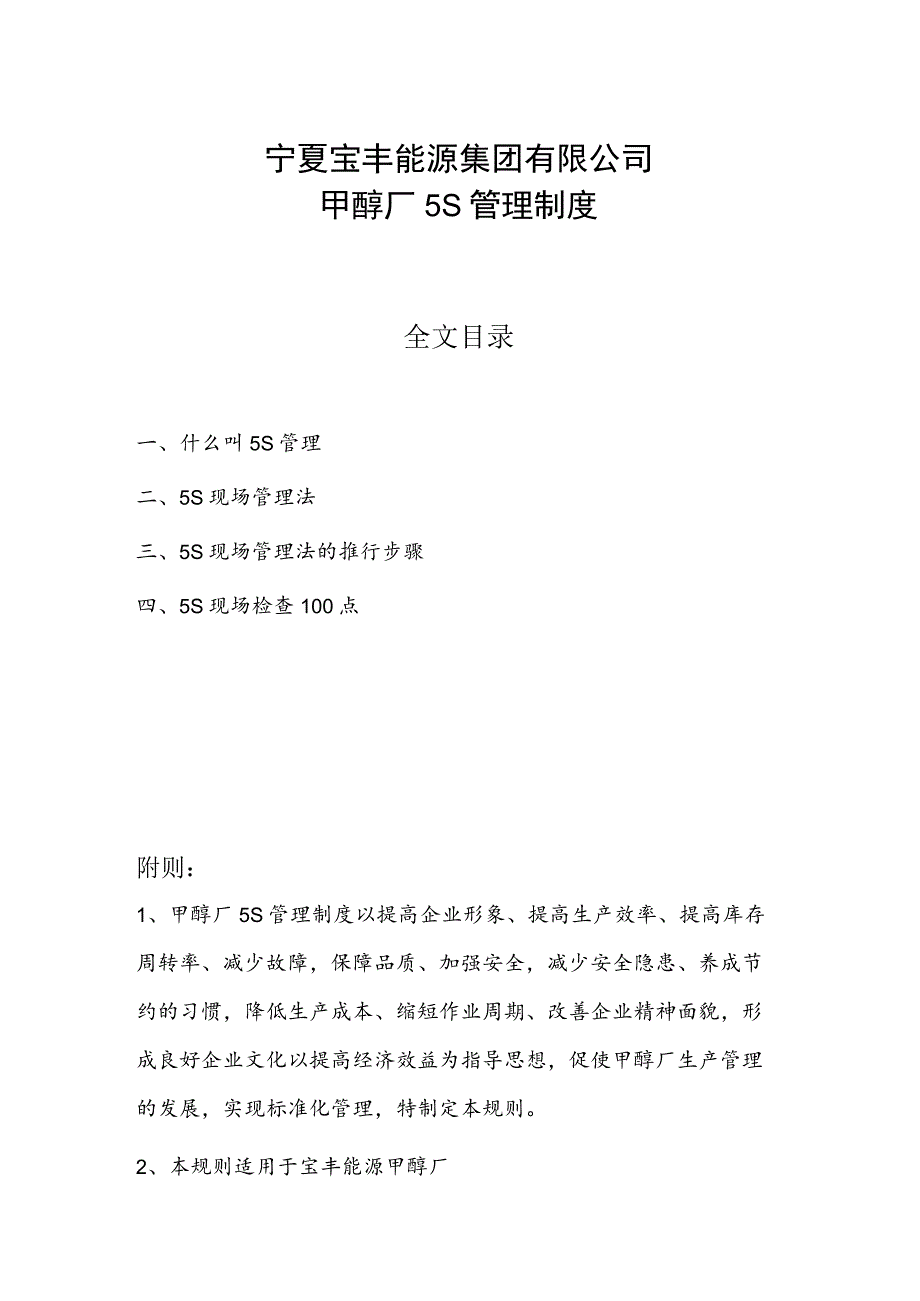 宁夏宝丰能源集团有限公司
甲醇厂5S管理制度

全文目录

一、什么叫5S管理

二、5S现场管理法

三、5S现场管理法的推行步骤

四、5S现场检查100点

附则：

1、甲醇厂5S管理制度以提高企业形象、提高生产效率、提高库存周转率、减少故障，保障品质、加强安全，减少安全隐患、养成节约的习惯，降低生产成本、缩短作业周期、改善企业精神面貌，形成良好企业文化以提高经济效益为指导思想，促使甲醇厂生产管理的发展，实现标准化管理，特制定本规则。

2、本规则适用于宝丰能源甲醇厂